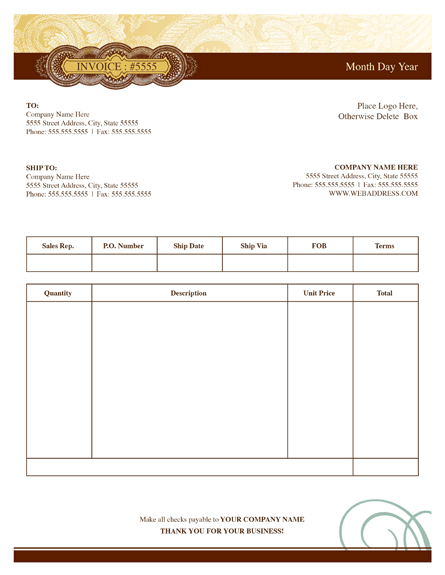 INVOICE : #5555

Month Day Year

TO:
Company Name Here
5555 Street Address, City, State 55555
Phone: 555.555.5555 | Fax: 555.555.5555

Place Logo Here,
Otherwise Delete Box

SHIP TO:
Company Name Here
5555 Street Address, City, State 55555
Phone: 555.555.5555 | Fax: 555.555.5555

COMPANY NAME HERE
5555 Street Address, City, State 55555
Phone: 555.555.5555 | Fax: 555.555.5555
WWW.WEBADDRESS.COM

| Sales Rep. | P.O. Number | Ship Date | Ship Via | FOB | Terms |
|---|---|---|---|---|---|
| | | | | | |

| Quantity | Description | Unit Price | Total |
|---|---|---|---|
| | | | |
| | | | |

Make all checks payable to YOUR COMPANY NAME
THANK YOU FOR YOUR BUSINESS!